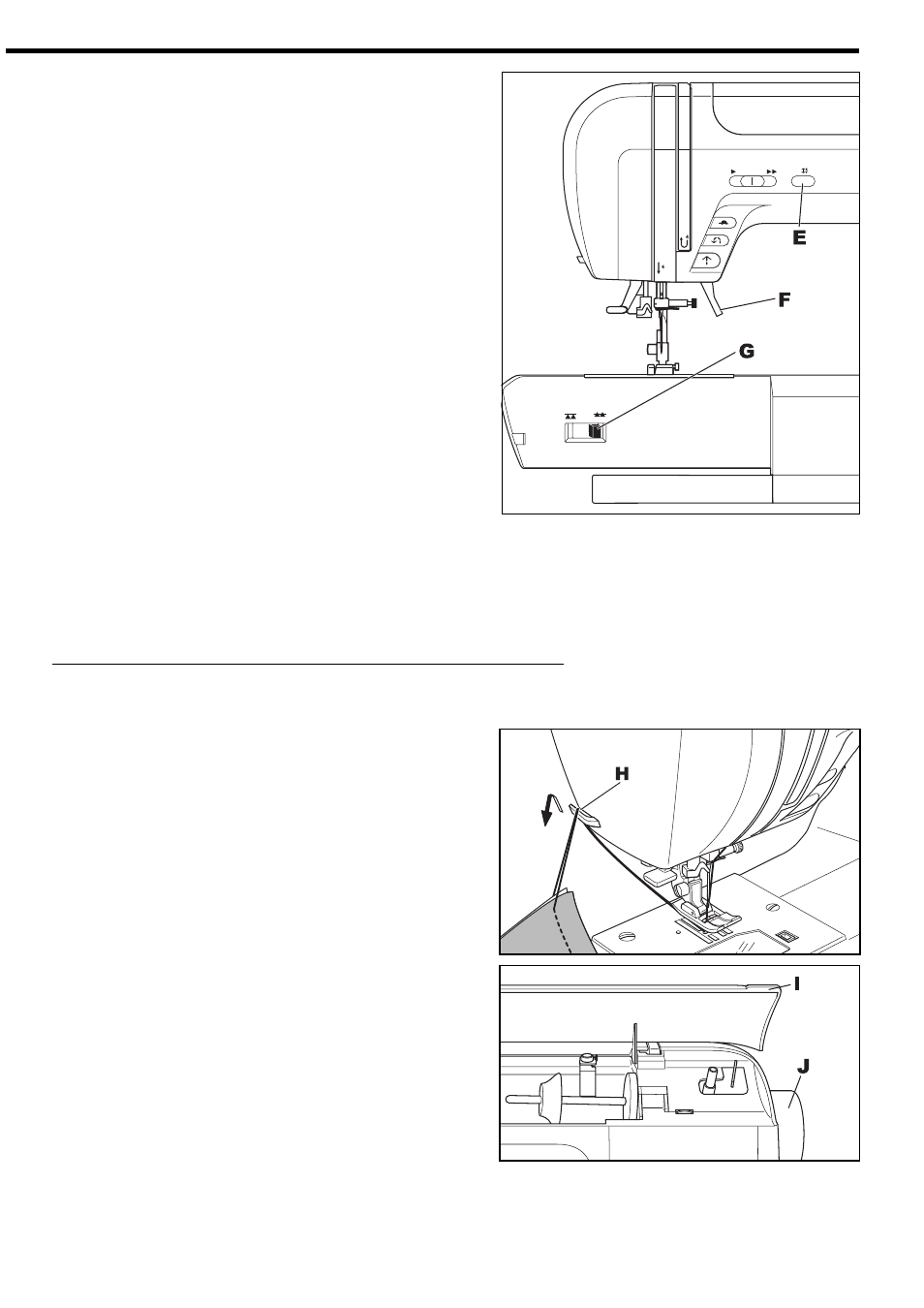 E

F

G

H

I

J